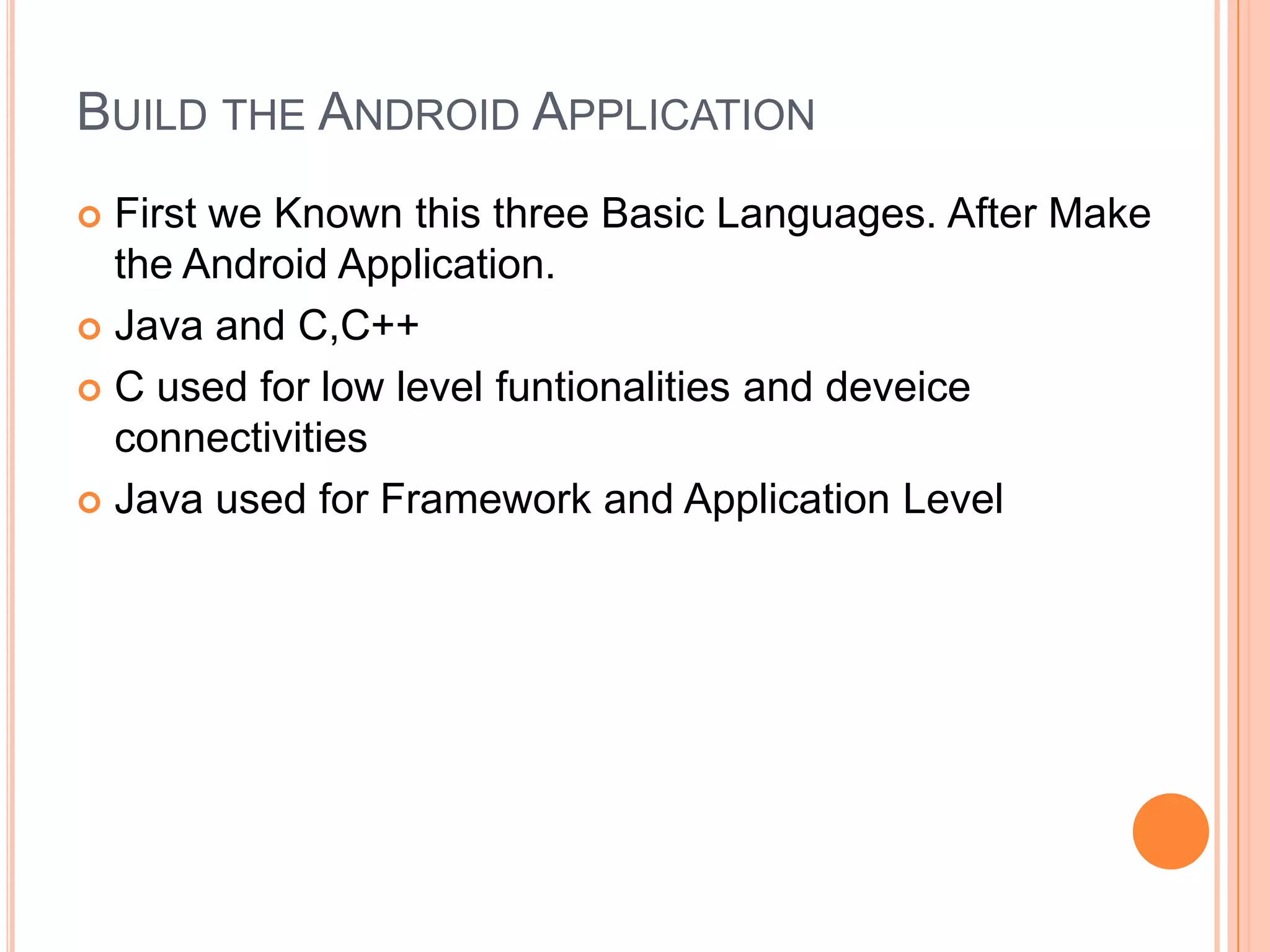 BUILD THE ANDROID APPLICATION

• First we Known this three Basic Languages. After Make the Android Application.
• Java and C,C++
• C used for low level funtionalities and deveice connectivities
• Java used for Framework and Application Level